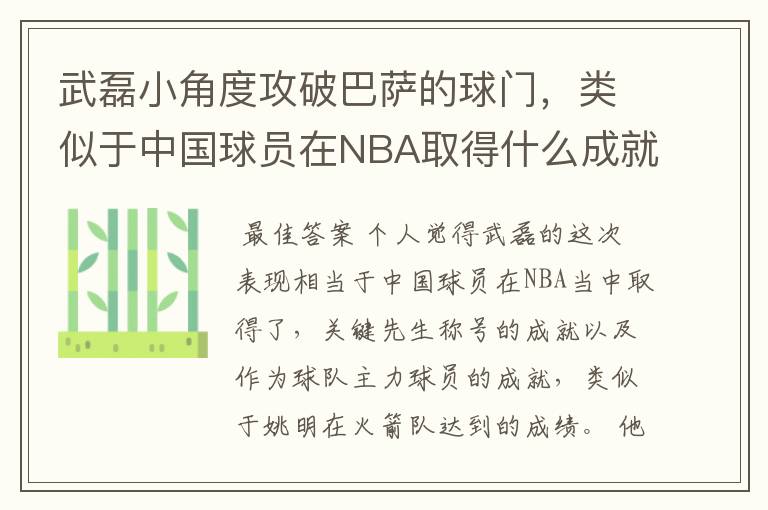 武磊小角度攻破巴萨的球门，类似于中国球员在NBA取得什么成就

最佳答案 个人觉得武磊的这次表现相当于中国球员在NBA当中取得了，关键先生称号的成就以及作为球队主力球员的成就，类似于姚明在火箭队达到的成绩。他